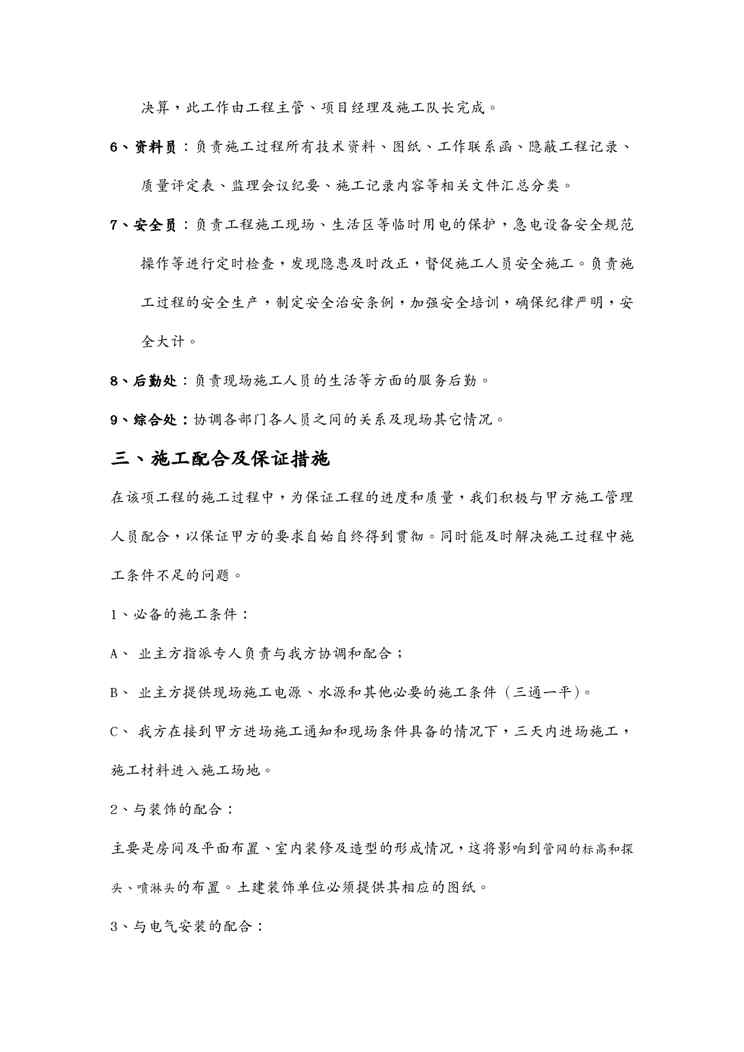 决算，此工作由工程主管、项目经理及施工队长完成。

6、资料员：负责施工过程所有技术资料、图纸、工作联系函、隐蔽工程记录、质量评定表、监理会议纪要、施工记录内容等相关文件汇总分类。

7、安全员：负责工程施工现场、生活区等临时用电的保护，急电设备安全规范操作等进行定时检查，发现隐患及时改正，督促施工人员安全施工。负责施工过程的安全生产，制定安全治安条例，加强安全培训，确保纪律严明，安全大计。

8、后勤处：负责现场施工人员的生活等方面的服务后勤。

9、综合处：协调各部门各人员之间的关系及现场其它情况。

三、施工配合及保证措施

在该项工程的施工过程中，为保证工程的进度和质量，我们积极与甲方施工管理人员配合，以保证甲方的要求自始自终得到贯彻。同时能及时解决施工过程中施工条件不足的问题。

1、必备的施工条件：

A、 业主方指派专人负责与我方协调和配合；

B、 业主方提供现场施工电源、水源和其他必要的施工条件（三通一平）。

C、 我方在接到甲方进场施工通知和现场条件具备的情况下，三天内进场施工，施工材料进入施工场地。

2、与装饰的配合：

主要是房间及平面布置、室内装修及造型的形成情况，这将影响到管网的标高和探头、喷淋头的布置。土建装饰单位必须提供其相应的图纸。

3、与电气安装的配合：